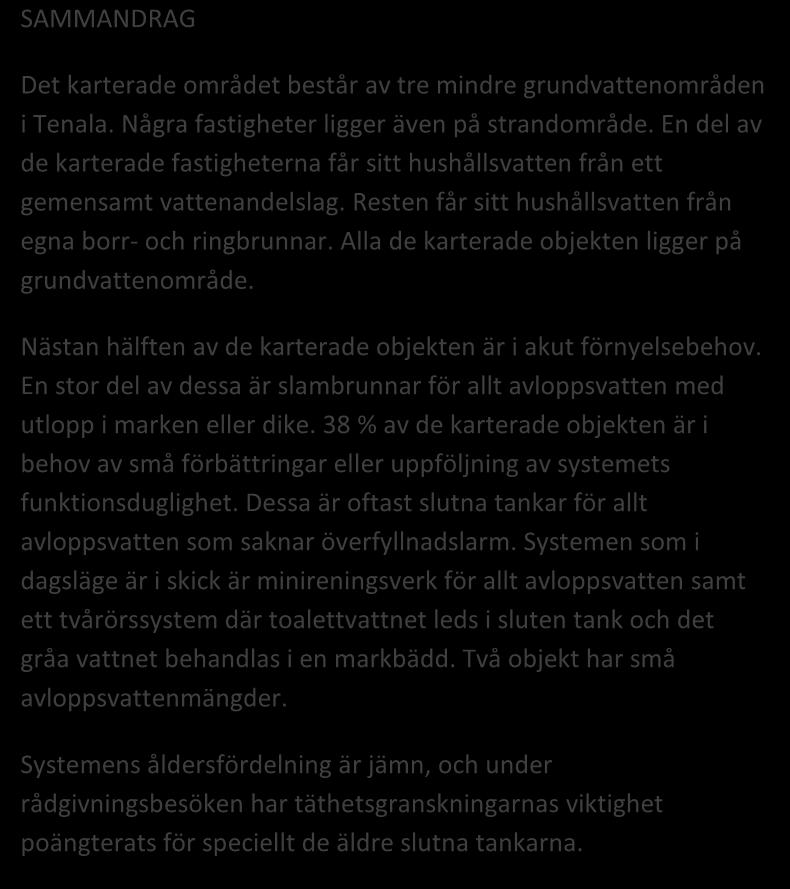 SAMMANDRAG

Det karterade området består av tre mindre grundvattenområden i Tenala. Några fastigheter ligger även på strandområde. En del av de karterade fastigheterna får sitt hushållsvatten från ett gemensamt vattenandelslag. Resten får sitt hushållsvatten från egna borr- och ringbrunnar. Alla de karterade objekten ligger på grundvattenområde.

Nästan hälften av de karterade objekten är i akut förnyelsebehov. En stor del av dessa är slambrunnar för allt avloppsvatten med utlopp i marken eller dike. 38 % av de karterade objekten är i behov av små förbättringar eller uppföljning av systemets funktionsduglighet. Dessa är oftast slutna tankar för allt avloppsvatten som saknar överfyllnadslarm. Systemen som i dagsläge är i skick är minireningsverk för allt avloppsvatten samt ett tvårörssystem där toalettvattnet leds i sluten tank och det gråa vattnet behandlas i en markbädd. Två objekt har små avloppsvattenmängder.

Systemens åldersfördelning är jämn, och under rådgivningsbesöken har täthetsgranskningarnas viktighet poängterats för speciellt de äldre slutna tankarna.